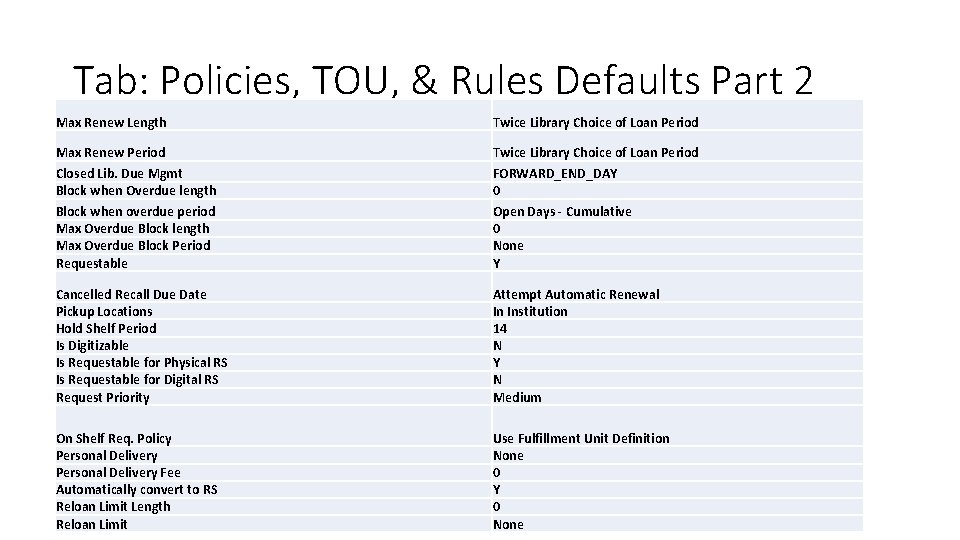 Tab: Policies, TOU, & Rules Defaults Part 2

| Max Renew Length | Twice Library Choice of Loan Period |
|---|---|
| Max Renew Period | Twice Library Choice of Loan Period |
| Closed Lib. Due Mgmt | FORWARD_END_DAY |
| Block when Overdue length | 0 |
| Block when overdue period | Open Days - Cumulative |
| Max Overdue Block length | 0 |
| Max Overdue Block Period | None |
| Requestable | Y |
| Cancelled Recall Due Date | Attempt Automatic Renewal |
| Pickup Locations | In Institution |
| Hold Shelf Period | 14 |
| Is Digitizable | N |
| Is Requestable for Physical RS | Y |
| Is Requestable for Digital RS | N |
| Request Priority | Medium |
| On Shelf Req. Policy | Use Fulfillment Unit Definition |
| Personal Delivery | None |
| Personal Delivery Fee | 0 |
| Automatically convert to RS | Y |
| Reloan Limit Length | 0 |
| Reloan Limit | None |